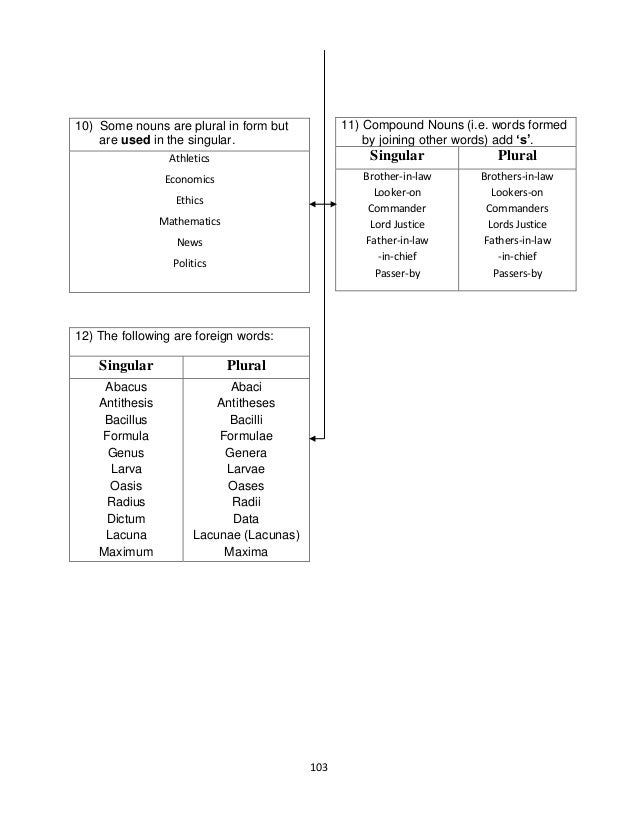 10) Some nouns are plural in form but are **used** in the singular.

Athletics

Economics

Ethics

Mathematics

News

Politics

11) Compound Nouns (i.e. words formed by joining other words) add **'s'**.

| Singular | Plural |
|---|---|
| Brother-in-law | Brothers-in-law |
| Looker-on | Lookers-on |
| Commander | Commanders |
| Lord Justice | Lords Justice |
| Father-in-law | Fathers-in-law |
| -in-chief | -in-chief |
| Passer-by | Passers-by |

12) The following are foreign words:

| Singular | Plural |
|---|---|
| Abacus | Abaci |
| Antithesis | Antitheses |
| Bacillus | Bacilli |
| Formula | Formulae |
| Genus | Genera |
| Larva | Larvae |
| Oasis | Oases |
| Radius | Radii |
| Dictum | Data |
| Lacuna | Lacunae (Lacunas) |
| Maximum | Maxima |

103